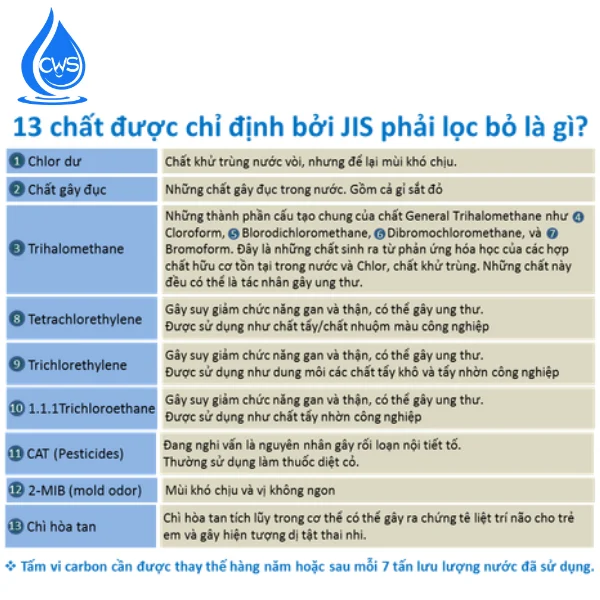 CWS

13 chất được chỉ định bởi JIS phải lọc bỏ là gì?

| | |
|---|---|
| 1 Chlor dư | Chất khử trùng nước vòi, nhưng để lại mùi khó chịu. |
| 2 Chất gây đục | Những chất gây đục trong nước. Gồm cả gỉ sắt đỏ |
| 3 Trihalomethane | Những thành phần cấu tạo chung của chất General Trihalomethane như 4 Cloroform, 5 Blorodichloromethane, 6 Dibromochloromethane, và 7 Bromoform. Đây là những chất sinh ra từ phản ứng hóa học của các hợp chất hữu cơ tồn tại trong nước và Chlor, chất khử trùng. Những chất này đều có thể là tác nhân gây ung thư. |
| 8 Tetrachlorethylene | Gây suy giảm chức năng gan và thận, có thể gây ung thư. Được sử dụng như chất tẩy/chất nhuộm màu công nghiệp |
| 9 Trichlorethylene | Gây suy giảm chức năng gan và thận, có thể gây ung thư. Được sử dụng như dung môi các chất tẩy khô và tẩy nhờn công nghiệp |
| 10 1.1.1Trichloroethane | Gây suy giảm chức năng gan và thận, có thể gây ung thư. Được sử dụng như chất tẩy nhờn công nghiệp |
| 11 CAT (Pesticides) | Đang nghi vấn là nguyên nhân gây rối loạn nội tiết tố. Thường sử dụng làm thuốc diệt cỏ. |
| 12 2-MIB (mold odor) | Mùi khó chịu và vị không ngon |
| 13 Chì hòa tan | Chì hòa tan tích lũy trong cơ thể có thể gây ra chứng tê liệt trí não cho trẻ em và gây hiện tượng dị tật thai nhi. |

❖ Tấm vi carbon cần được thay thế hàng năm hoặc sau mỗi 7 tấn lưu lượng nước đã sử dụng.